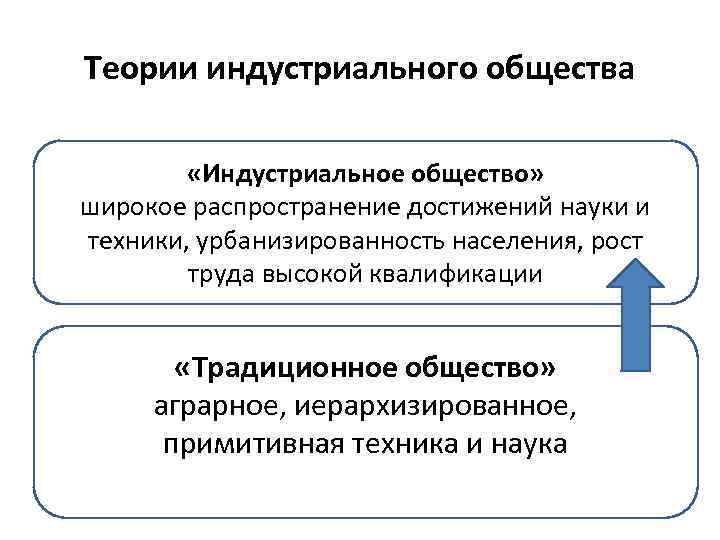 Теории индустриального общества

«Индустриальное общество»
широкое распространение достижений науки и техники, урбанизированность населения, рост труда высокой квалификации

«Традиционное общество»
аграрное, иерархизированное, примитивная техника и наука